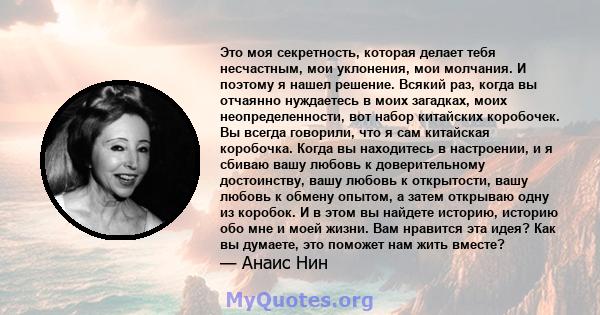 Это моя секретность, которая делает тебя несчастным, мои уклонения, мои молчания. И поэтому я нашел решение. Всякий раз, когда вы отчаянно нуждаетесь в моих загадках, моих неопределенности, вот набор китайских коробочек. Вы всегда говорили, что я сам китайская коробочка. Когда вы находитесь в настроении, и я сбиваю вашу любовь к доверительному достоинству, вашу любовь к открытости, вашу любовь к обмену опытом, а затем открываю одну из коробок. И в этом вы найдете историю, историю обо мне и моей жизни. Вам нравится эта идея? Как вы думаете, это поможет нам жить вместе?
— Анаис Нин

MyQuotes.org